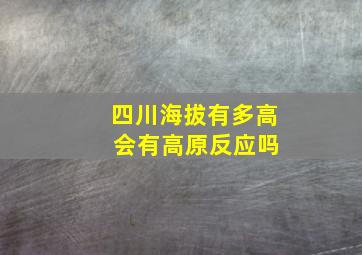 四川海拔有多高
会有高原反应吗